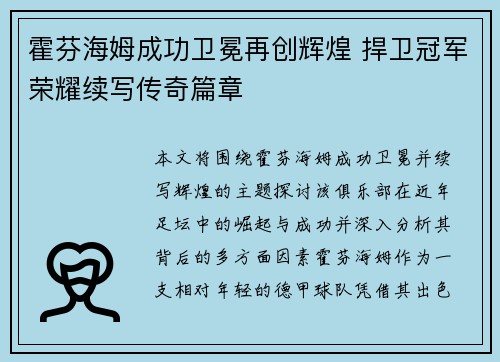 霍芬海姆成功卫冕再创辉煌 捍卫冠军荣耀续写传奇篇章

本文将围绕霍芬海姆成功卫冕并续写辉煌的主题探讨该俱乐部在近年足坛中的崛起与成功并深入分析其背后的多方面因素霍芬海姆作为一支相对年轻的德甲球队凭借其出色